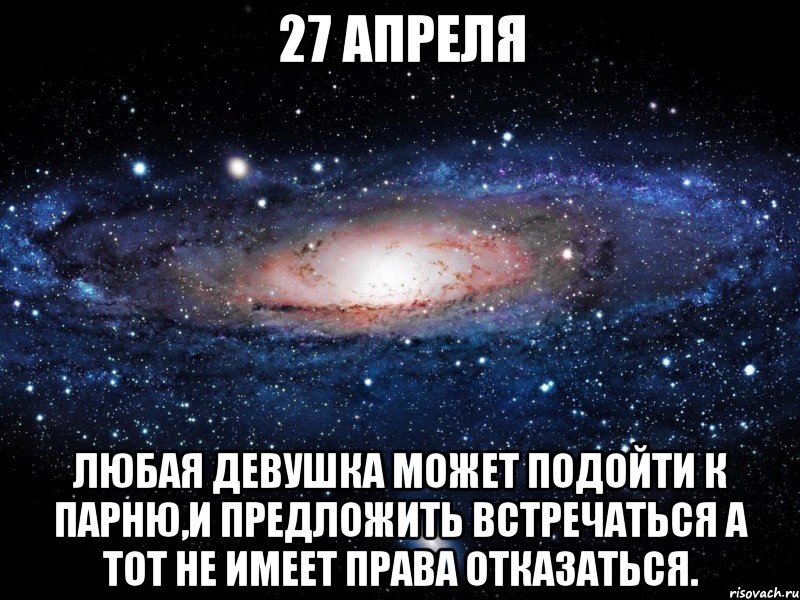 27 АПРЕЛЯ

ЛЮБАЯ ДЕВУШКА МОЖЕТ ПОДОЙТИ К ПАРНЮ,И ПРЕДЛОЖИТЬ ВСТРЕЧАТЬСЯ А ТОТ НЕ ИМЕЕТ ПРАВА ОТКАЗАТЬСЯ.

risovach.ru